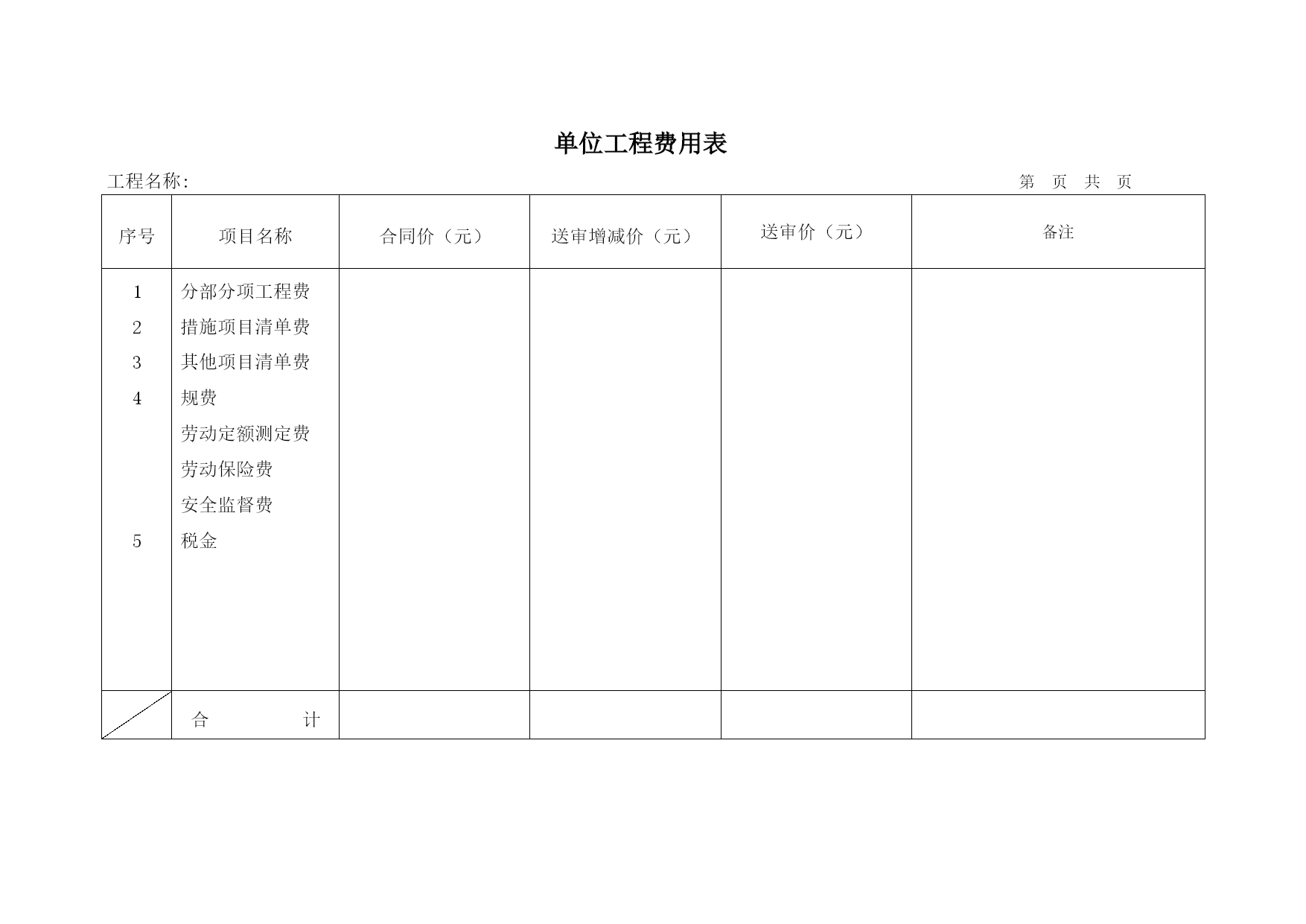 单位工程费用表

工程名称:

第 页 共 页

| 序号 | 项目名称 | 合同价（元） | 送审增减价（元） | 送审价（元） | 备注 |
|---|---|---|---|---|---|
| 1 | 分部分项工程费 | | | | |
| 2 | 措施项目清单费 | | | | |
| 3 | 其他项目清单费 | | | | |
| 4 | 规费 | | | | |
| | 劳动定额测定费 | | | | |
| | 劳动保险费 | | | | |
| | 安全监督费 | | | | |
| 5 | 税金 | | | | |
| | 合 计 | | | | |